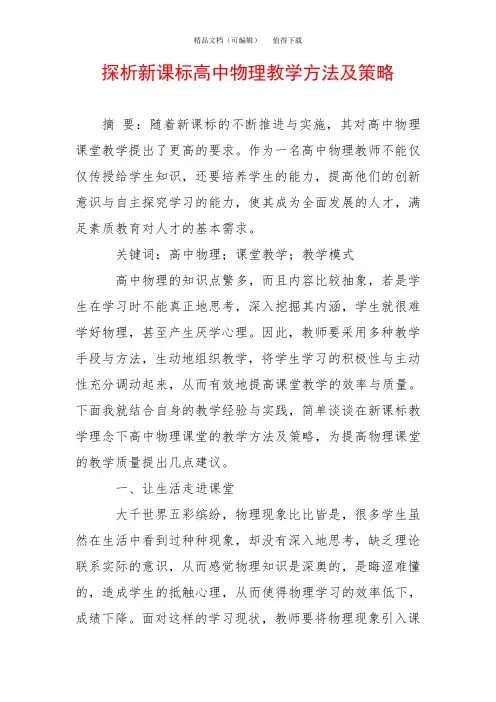 精品文档（可编辑）　　值得下载

探析新课标高中物理教学方法及策略

摘　要：随着新课标的不断推进与实施，其对高中物理课堂教学提出了更高的要求。作为一名高中物理教师不能仅仅传授给学生知识，还要培养学生的能力，提高他们的创新意识与自主探究学习的能力，使其成为全面发展的人才，满足素质教育对人才的基本需求。

关键词：高中物理；课堂教学；教学模式

高中物理的知识点繁多，而且内容比较抽象，若是学生在学习时不能真正地思考，深入挖掘其内涵，学生就很难学好物理，甚至产生厌学心理。因此，教师要采用多种教学手段与方法，生动地组织教学，将学生学习的积极性与主动性充分调动起来，从而有效地提高课堂教学的效率与质量。下面我就结合自身的教学经验与实践，简单谈谈在新课标教学理念下高中物理课堂的教学方法及策略，为提高物理课堂的教学质量提出几点建议。

一、让生活走进课堂

大千世界五彩缤纷，物理现象比比皆是，很多学生虽然在生活中看到过种种现象，却没有深入地思考，缺乏理论联系实际的意识，从而感觉物理知识是深奥的，是晦涩难懂的，造成学生的抵触心理，从而使得物理学习的效率低下，成绩下降。面对这样的学习现状，教师要将物理现象引入课